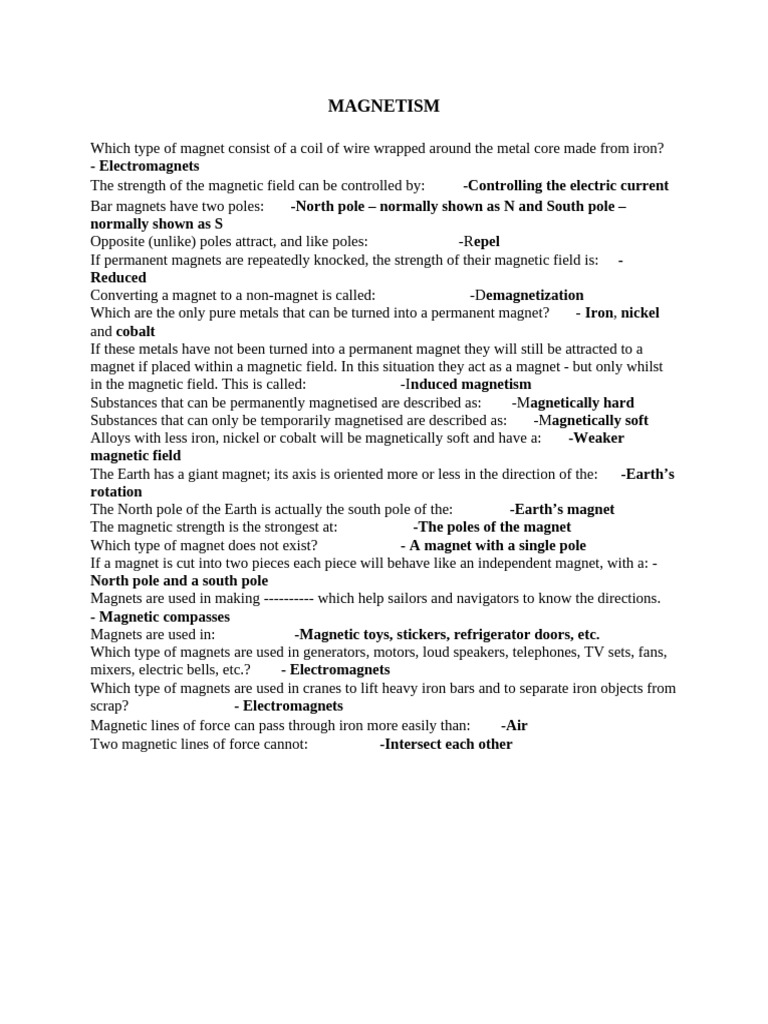 MAGNETISM

Which type of magnet consist of a coil of wire wrapped around the metal core made from iron?
- Electromagnets
The strength of the magnetic field can be controlled by: -Controlling the electric current
Bar magnets have two poles: -North pole – normally shown as N and South pole – normally shown as S
Opposite (unlike) poles attract, and like poles: -Repel
If permanent magnets are repeatedly knocked, the strength of their magnetic field is: - Reduced
Converting a magnet to a non-magnet is called: -Demagnetization
Which are the only pure metals that can be turned into a permanent magnet? - Iron, nickel and cobalt
If these metals have not been turned into a permanent magnet they will still be attracted to a magnet if placed within a magnetic field. In this situation they act as a magnet - but only whilst in the magnetic field. This is called: -Induced magnetism
Substances that can be permanently magnetised are described as: -Magnetically hard
Substances that can only be temporarily magnetised are described as: -Magnetically soft
Alloys with less iron, nickel or cobalt will be magnetically soft and have a: -Weaker magnetic field
The Earth has a giant magnet; its axis is oriented more or less in the direction of the: -Earth's rotation
The North pole of the Earth is actually the south pole of the: -Earth's magnet
The magnetic strength is the strongest at: -The poles of the magnet
Which type of magnet does not exist? - A magnet with a single pole
If a magnet is cut into two pieces each piece will behave like an independent magnet, with a: - North pole and a south pole
Magnets are used in making ---------- which help sailors and navigators to know the directions.
- Magnetic compasses
Magnets are used in: -Magnetic toys, stickers, refrigerator doors, etc.
Which type of magnets are used in generators, motors, loud speakers, telephones, TV sets, fans, mixers, electric bells, etc.? - Electromagnets
Which type of magnets are used in cranes to lift heavy iron bars and to separate iron objects from scrap? - Electromagnets
Magnetic lines of force can pass through iron more easily than: -Air
Two magnetic lines of force cannot: -Intersect each other